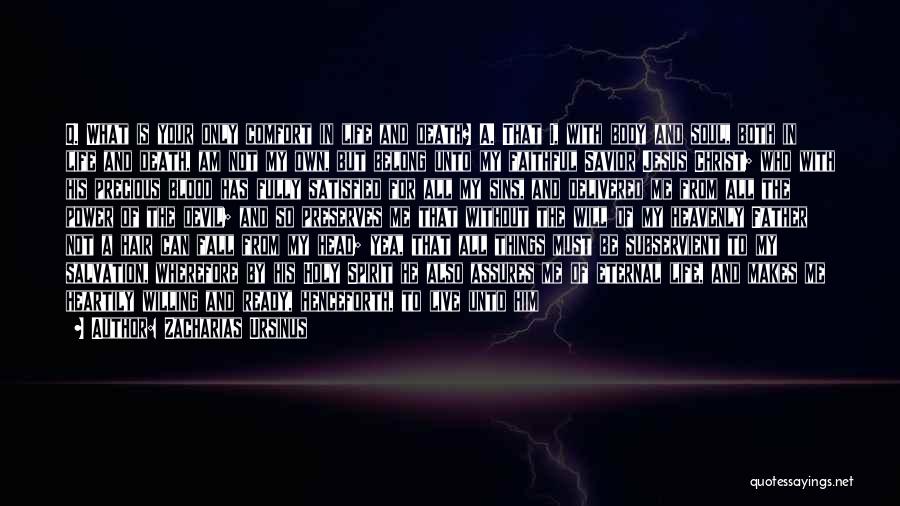 Q. WHAT IS YOUR ONLY COMFORT IN LIFE AND DEATH? A. THAT I, WITH BODY AND SOUL, BOTH IN LIFE AND DEATH, AM NOT MY OWN, BUT BELONG UNTO MY FAITHFUL SAVIOR JESUS CHRIST; WHO WITH HIS PRECIOUS BLOOD HAS FULLY SATISFIED FOR ALL MY SINS, AND DELIVERED ME FROM ALL THE POWER OF THE DEVIL; AND SO PRESERVES ME THAT WITHOUT THE WILL OF MY HEAVENLY FATHER NOT A HAIR CAN FALL FROM MY HEAD; YEA, THAT ALL THINGS MUST BE SUBSERVIENT TO MY SALVATION, WHEREFORE BY HIS HOLY SPIRIT HE ALSO ASSURES ME OF ETERNAL LIFE, AND MAKES ME HEARTILY WILLING AND READY, HENCEFORTH, TO LIVE UNTO HIM

AUTHOR: ZACHARIAS URSINUS

quotessayings.net